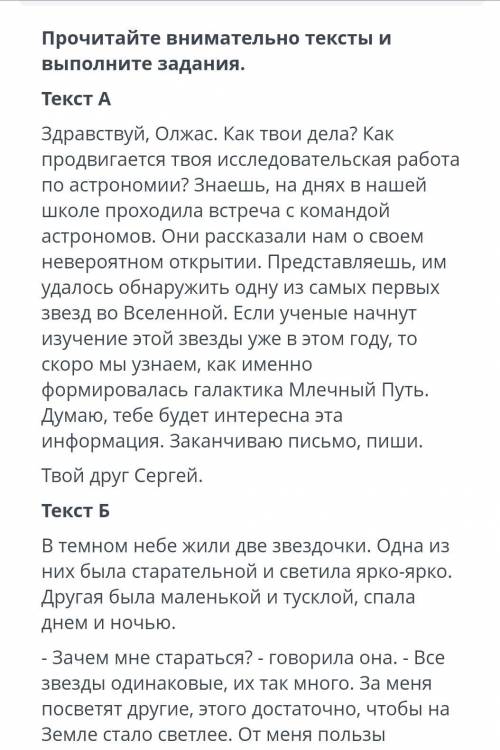 Прочитайте внимательно тексты и выполните задания.

Текст А

Здравствуй, Олжас. Как твои дела? Как продвигается твоя исследовательская работа по астрономии? Знаешь, на днях в нашей школе проходила встреча с командой астрономов. Они рассказали нам о своем невероятном открытии. Представляешь, им удалось обнаружить одну из самых первых звезд во Вселенной. Если ученые начнут изучение этой звезды уже в этом году, то скоро мы узнаем, как именно формировалась галактика Млечный Путь. Думаю, тебе будет интересна эта информация. Заканчиваю письмо, пиши.

Твой друг Сергей.

Текст Б

В темном небе жили две звездочки. Одна из них была старательной и светила ярко-ярко. Другая была маленькой и тусклой, спала днем и ночью.

- Зачем мне стараться? - говорила она. - Все звезды одинаковые, их так много. За меня посветят другие, этого достаточно, чтобы на Земле стало светлее. От меня пользы